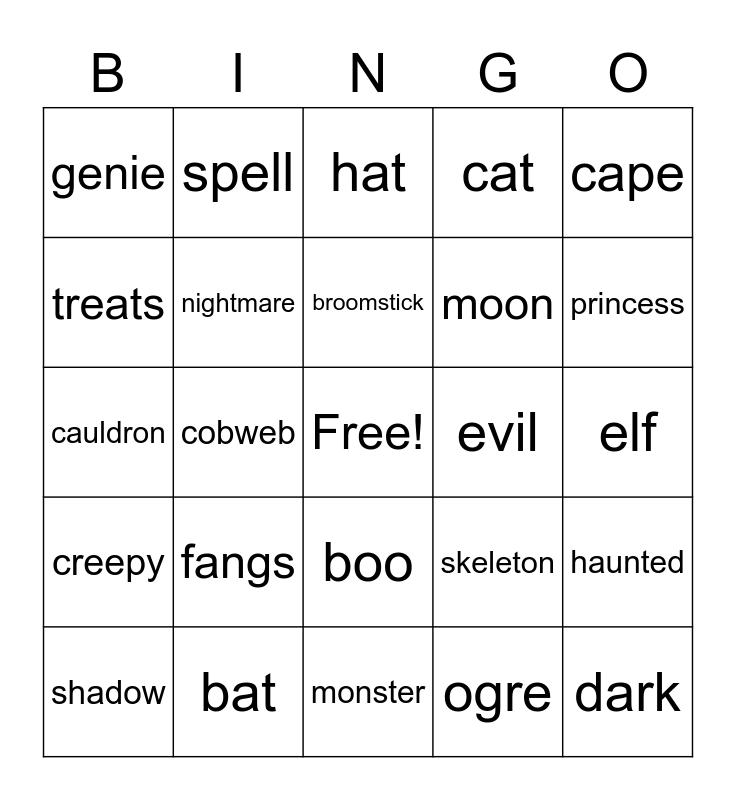 | B | I | N | G | O |
|---|---|---|---|---|
| genie | spell | hat | cat | cape |
| treats | nightmare | broomstick | moon | princess |
| cauldron | cobweb | Free! | evil | elf |
| creepy | fangs | boo | skeleton | haunted |
| shadow | bat | monster | ogre | dark |